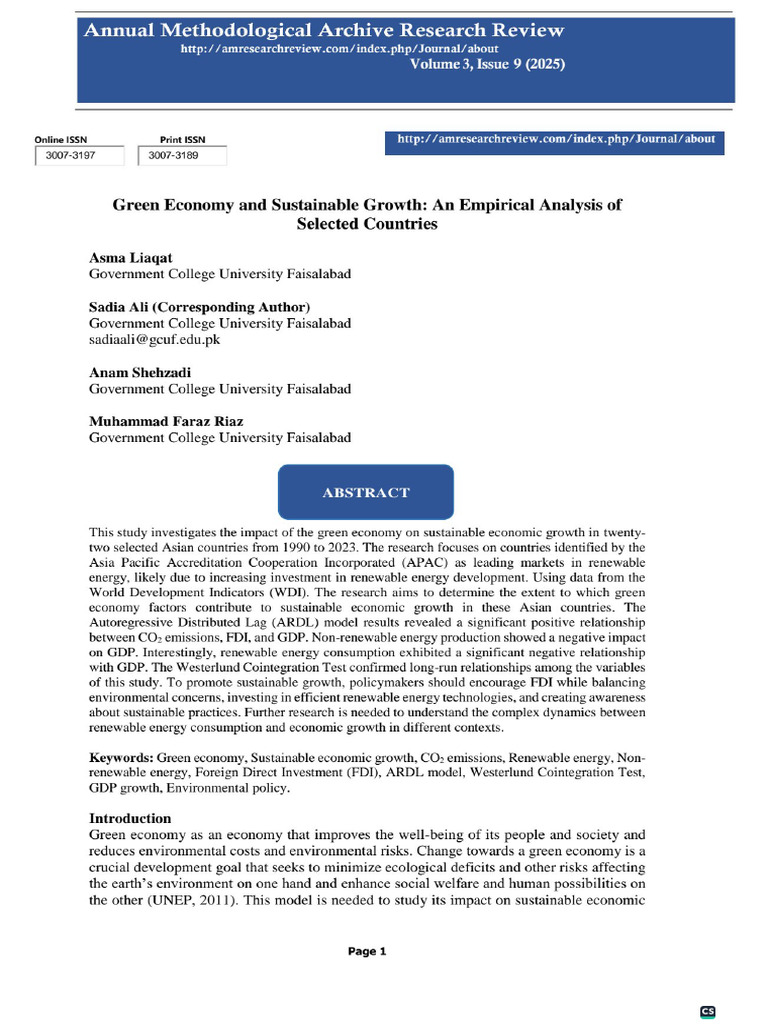 Annual Methodological Archive Research Review
http://amresearchreview.com/index.php/Journal/about
Volume 3, Issue 9 (2025)

Online ISSN
3007-3197

Print ISSN
3007-3189

http://amresearchreview.com/index.php/Journal/about

Green Economy and Sustainable Growth: An Empirical Analysis of Selected Countries

Asma Liaqat
Government College University Faisalabad

Sadia Ali (Corresponding Author)
Government College University Faisalabad
sadiaali@gcuf.edu.pk

Anam Shehzadi
Government College University Faisalabad

Muhammad Faraz Riaz
Government College University Faisalabad

ABSTRACT

This study investigates the impact of the green economy on sustainable economic growth in twenty-two selected Asian countries from 1990 to 2023. The research focuses on countries identified by the Asia Pacific Accreditation Cooperation Incorporated (APAC) as leading markets in renewable energy, likely due to increasing investment in renewable energy development. Using data from the World Development Indicators (WDI). The research aims to determine the extent to which green economy factors contribute to sustainable economic growth in these Asian countries. The Autoregressive Distributed Lag (ARDL) model results revealed a significant positive relationship between $CO_2$ emissions, FDI, and GDP. Non-renewable energy production showed a negative impact on GDP. Interestingly, renewable energy consumption exhibited a significant negative relationship with GDP. The Westerlund Cointegration Test confirmed long-run relationships among the variables of this study. To promote sustainable growth, policymakers should encourage FDI while balancing environmental concerns, investing in efficient renewable energy technologies, and creating awareness about sustainable practices. Further research is needed to understand the complex dynamics between renewable energy consumption and economic growth in different contexts.

Keywords: Green economy, Sustainable economic growth, $CO_2$ emissions, Renewable energy, Non-renewable energy, Foreign Direct Investment (FDI), ARDL model, Westerlund Cointegration Test, GDP growth, Environmental policy.

Introduction
Green economy as an economy that improves the well-being of its people and society and reduces environmental costs and environmental risks. Change towards a green economy is a crucial development goal that seeks to minimize ecological deficits and other risks affecting the earth's environment on one hand and enhance social welfare and human possibilities on the other (UNEP, 2011). This model is needed to study its impact on sustainable economic

Page 1

CS